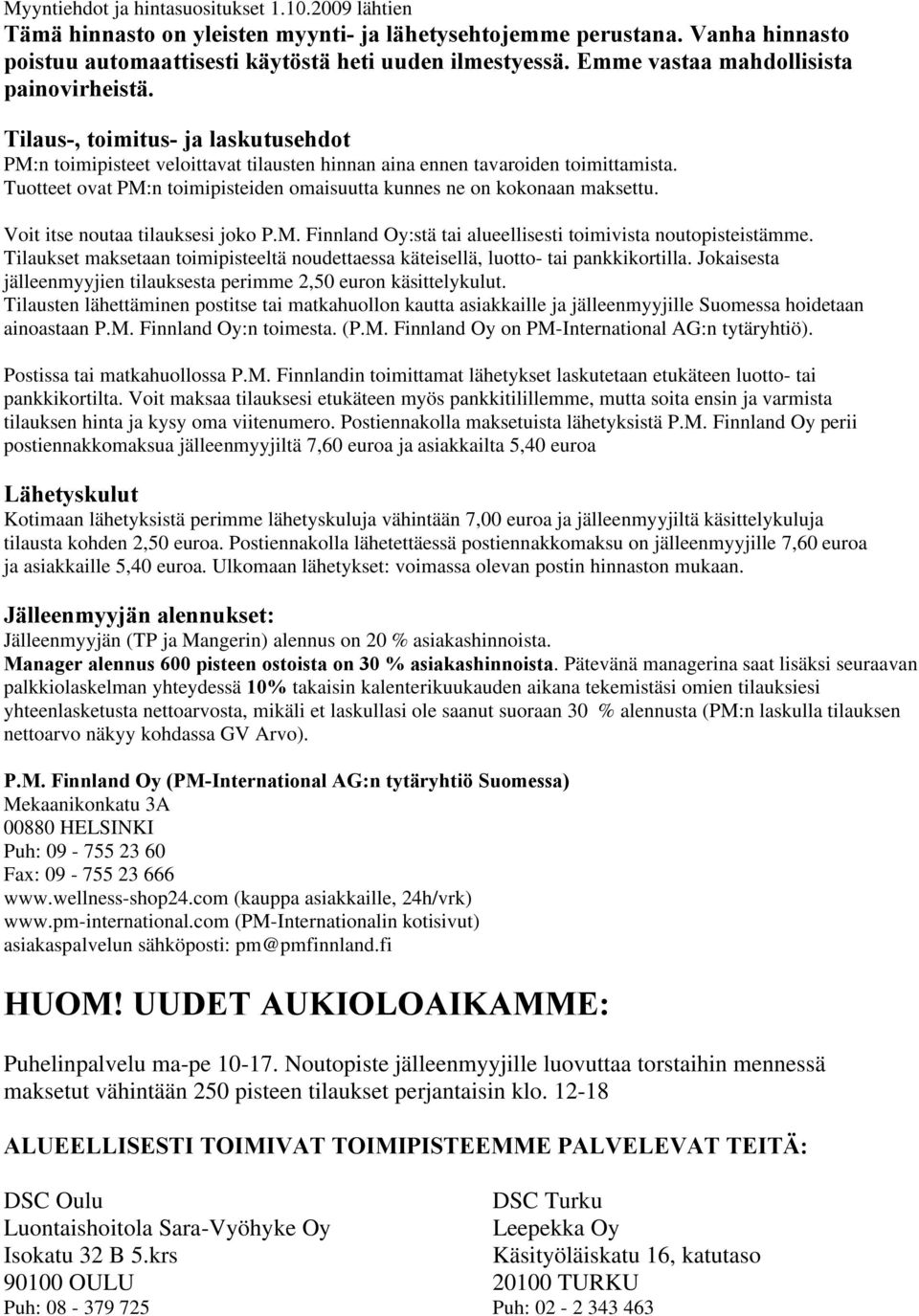 Myyntiehdot ja hintasuositukset 1.10.2009 lähtien
Tämä hinnasto on yleisten myynti- ja lähetysehtojemme perustana. Vanha hinnasto poistuu automaattisesti käytöstä heti uuden ilmestyessä. Emme vastaa mahdollisista painovirheistä.

Tilaus-, toimitus- ja laskutusehdot
PM:n toimipisteet veloittavat tilausten hinnan aina ennen tavaroiden toimittamista. Tuotteet ovat PM:n toimipisteiden omaisuutta kunnes ne on kokonaan maksettu.

Voit itse noutaa tilauksesi joko P.M. Finnland Oy:stä tai alueellisesti toimivista noutopisteistämme. Tilaukset maksetaan toimipisteeltä noudettaessa käteisellä, luotto- tai pankkikortilla. Jokaisesta jälleenmyyjien tilauksesta perimme 2,50 euron käsittelykulut.
Tilausten lähettäminen postitse tai matkahuollon kautta asiakkaille ja jälleenmyyjille Suomessa hoidetaan ainoastaan P.M. Finnland Oy:n toimesta. (P.M. Finnland Oy on PM-International AG:n tytäryhtiö).

Postissa tai matkahuollossa P.M. Finnlandin toimittamat lähetykset laskutetaan etukäteen luotto- tai pankkikortilta. Voit maksaa tilauksesi etukäteen myös pankkitilillemme, mutta soita ensin ja varmista tilauksen hinta ja kysy oma viitenumero. Postiennakolla maksetuista lähetyksistä P.M. Finnland Oy perii postiennakkomaksua jälleenmyyjiltä 7,60 euroa ja asiakkailta 5,40 euroa

Lähetyskulut
Kotimaan lähetyksistä perimme lähetyskuluja vähintään 7,00 euroa ja jälleenmyyjiltä käsittelykuluja tilausta kohden 2,50 euroa. Postiennakolla lähetettäessä postiennakkomaksu on jälleenmyyjille 7,60 euroa ja asiakkaille 5,40 euroa. Ulkomaan lähetykset: voimassa olevan postin hinnaston mukaan.

Jälleenmyyjän alennukset:
Jälleenmyyjän (TP ja Mangerin) alennus on 20 % asiakashinnoista.
Manager alennus 600 pisteen ostoista on 30 % asiakashinnoista. Pätevänä managerina saat lisäksi seuraavan palkkiolaskelman yhteydessä 10% takaisin kalenterikuukauden aikana tekemistäsi omien tilauksiesi yhteenlasketusta nettoarvosta, mikäli et laskullasi ole saanut suoraan 30 % alennusta (PM:n laskulla tilauksen nettoarvo näkyy kohdassa GV Arvo).

P.M. Finnland Oy (PM-International AG:n tytäryhtiö Suomessa)
Mekaanikonkatu 3A
00880 HELSINKI
Puh: 09 - 755 23 60
Fax: 09 - 755 23 666
www.wellness-shop24.com (kauppa asiakkaille, 24h/vrk)
www.pm-international.com (PM-Internationalin kotisivut)
asiakaspalvelun sähköposti: pm@pmfinnland.fi

HUOM! UUDET AUKIOLOAIKAMME:

Puhelinpalvelu ma-pe 10-17. Noutopiste jälleenmyyjille luovuttaa torstaihin mennessä maksetut vähintään 250 pisteen tilaukset perjantaisin klo. 12-18

ALUEELLISESTI TOIMIVAT TOIMIPISTEEMME PALVELEVAT TEITÄ:

DSC Oulu
Luontaishoitola Sara-Vyöhyke Oy
Isokatu 32 B 5.krs
90100 OULU
Puh: 08 - 379 725

DSC Turku
Leepekka Oy
Käsityöläiskatu 16, katutaso
20100 TURKU
Puh: 02 - 2 343 463